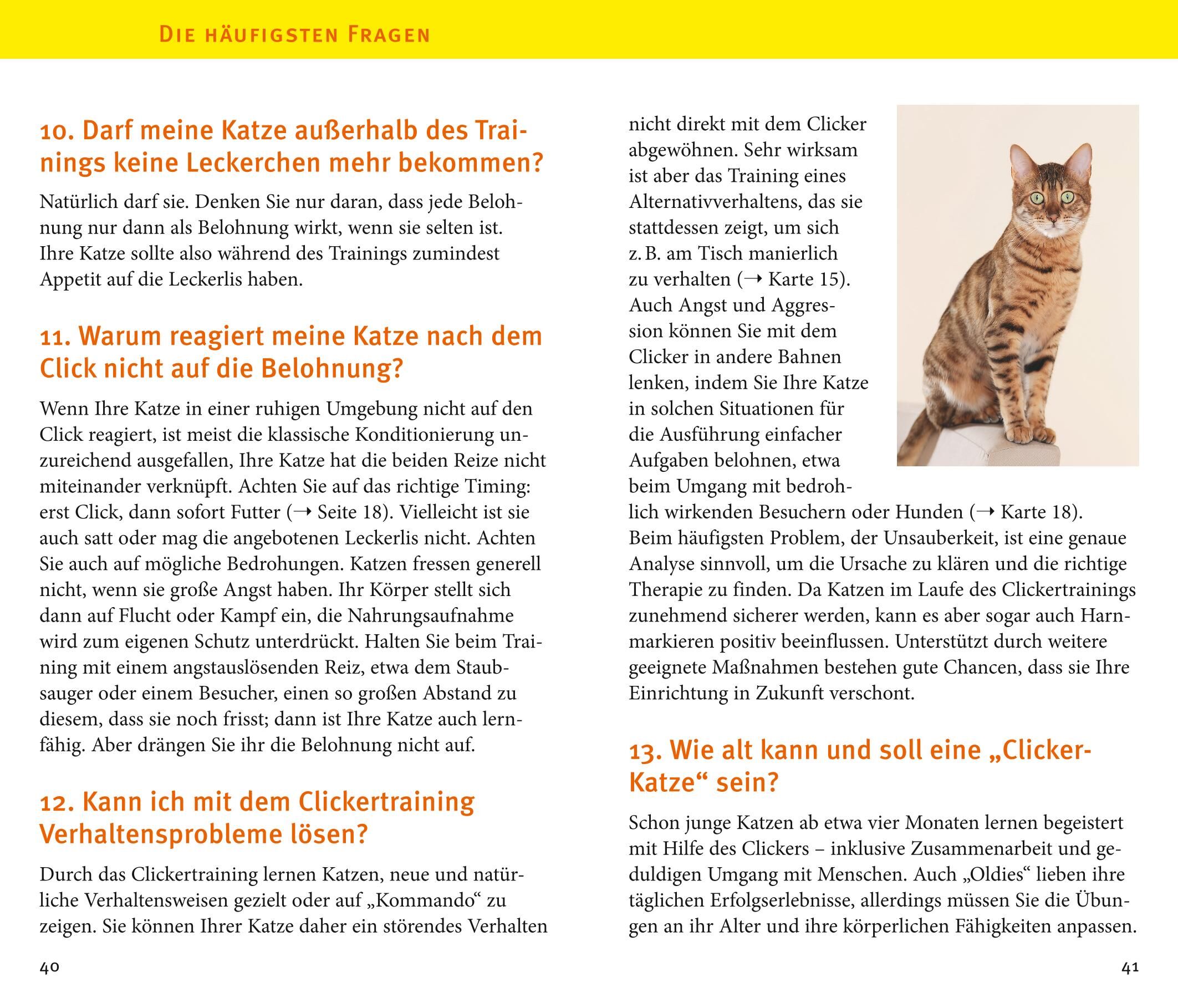 DIE HÄUFIGSTEN FRAGEN

10. Darf meine Katze außerhalb des Trainings keine Leckerchen mehr bekommen?

Natürlich darf sie. Denken Sie nur daran, dass jede Belohnung nur dann als Belohnung wirkt, wenn sie selten ist. Ihre Katze sollte also während des Trainings zumindest Appetit auf die Leckerlis haben.

11. Warum reagiert meine Katze nach dem Click nicht auf die Belohnung?

Wenn Ihre Katze in einer ruhigen Umgebung nicht auf den Click reagiert, ist meist die klassische Konditionierung unzureichend ausgefallen, Ihre Katze hat die beiden Reize nicht miteinander verknüpft. Achten Sie auf das richtige Timing: erst Click, dann sofort Futter (→ Seite 18). Vielleicht ist sie auch satt oder mag die angebotenen Leckerlis nicht. Achten Sie auch auf mögliche Bedrohungen. Katzen fressen generell nicht, wenn sie große Angst haben. Ihr Körper stellt sich dann auf Flucht oder Kampf ein, die Nahrungsaufnahme wird zum eigenen Schutz unterdrückt. Halten Sie beim Training mit einem angstauslösenden Reiz, etwa dem Staubsauger oder einem Besucher, einen so großen Abstand zu diesem, dass sie noch frisst; dann ist Ihre Katze auch lernfähig. Aber drängen Sie ihr die Belohnung nicht auf.

12. Kann ich mit dem Clickertraining Verhaltensprobleme lösen?

Durch das Clickertraining lernen Katzen, neue und natürliche Verhaltensweisen gezielt oder auf „Kommando“ zu zeigen. Sie können Ihrer Katze daher ein störendes Verhalten nicht direkt mit dem Clicker abgewöhnen. Sehr wirksam ist aber das Training eines Alternativverhaltens, das sie stattdessen zeigt, um sich z. B. am Tisch manierlich zu verhalten (→ Karte 15). Auch Angst und Aggression können Sie mit dem Clicker in andere Bahnen lenken, indem Sie Ihre Katze in solchen Situationen für die Ausführung einfacher Aufgaben belohnen, etwa beim Umgang mit bedrohlich wirkenden Besuchern oder Hunden (→ Karte 18). Beim häufigsten Problem, der Unsauberkeit, ist eine genaue Analyse sinnvoll, um die Ursache zu klären und die richtige Therapie zu finden. Da Katzen im Laufe des Clickertrainings zunehmend sicherer werden, kann es aber sogar auch Harnmarkieren positiv beeinflussen. Unterstützt durch weitere geeignete Maßnahmen bestehen gute Chancen, dass sie Ihre Einrichtung in Zukunft verschont.

13. Wie alt kann und soll eine „Clicker-Katze“ sein?

Schon junge Katzen ab etwa vier Monaten lernen begeistert mit Hilfe des Clickers – inklusive Zusammenarbeit und geduldigen Umgang mit Menschen. Auch „Oldies“ lieben ihre täglichen Erfolgserlebnisse, allerdings müssen Sie die Übungen an ihr Alter und ihre körperlichen Fähigkeiten anpassen.

40

41